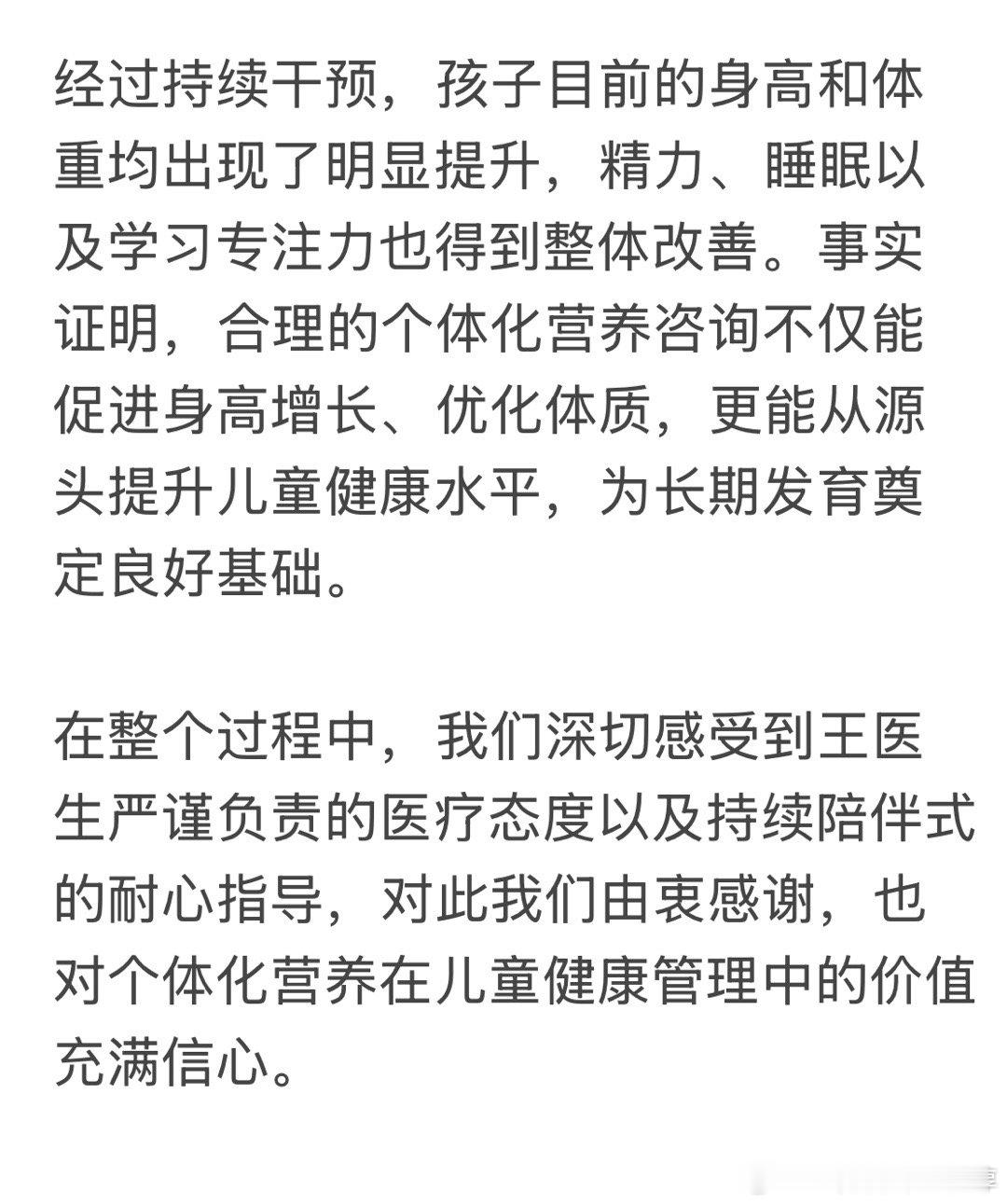 经过持续干预，孩子目前的身高和体重均出现了明显提升，精力、睡眠以及学习专注力也得到整体改善。事实证明，合理的个体化营养咨询不仅能促进身高增长、优化体质，更能从源头提升儿童健康水平，为长期发育奠定良好基础。

在整个过程中，我们深切感受到王医生严谨负责的医疗态度以及持续陪伴式的耐心指导，对此我们由衷感谢，也对个体化营养在儿童健康管理中的价值充满信心。